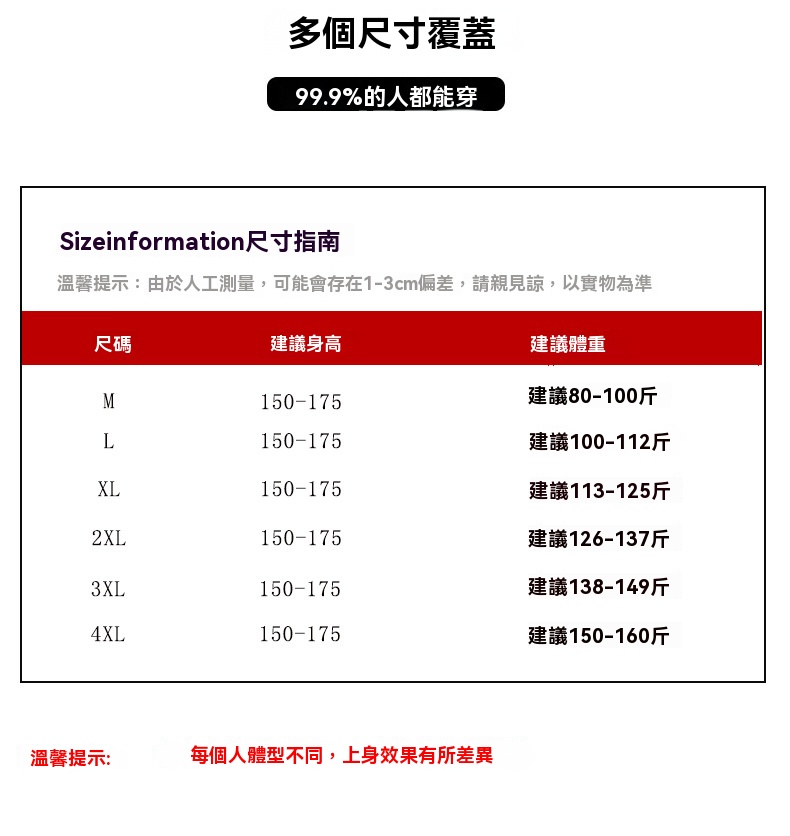 多個尺寸覆蓋

99.9%的人都能穿

Sizeinformation尺寸指南

溫馨提示：由於人工測量，可能會存在1-3cm偏差，請親見諒，以實物為準

| 尺碼 | 建議身高 | 建議體重 |
|---|---|---|
| M | 150-175 | 建議80-100斤 |
| L | 150-175 | 建議100-112斤 |
| XL | 150-175 | 建議113-125斤 |
| 2XL | 150-175 | 建議126-137斤 |
| 3XL | 150-175 | 建議138-149斤 |
| 4XL | 150-175 | 建議150-160斤 |

溫馨提示: 每個人體型不同，上身效果有所差異